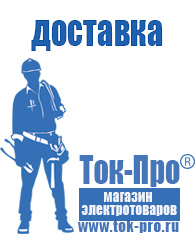 доставка

Ток-Про®

магазин электротоваров

www.tok-pro.ru